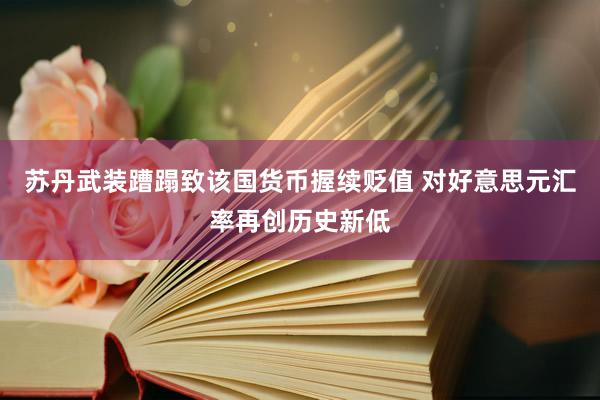 苏丹武装蹧蹋致该国货币握续贬值 对好意思元汇率再创历史新低